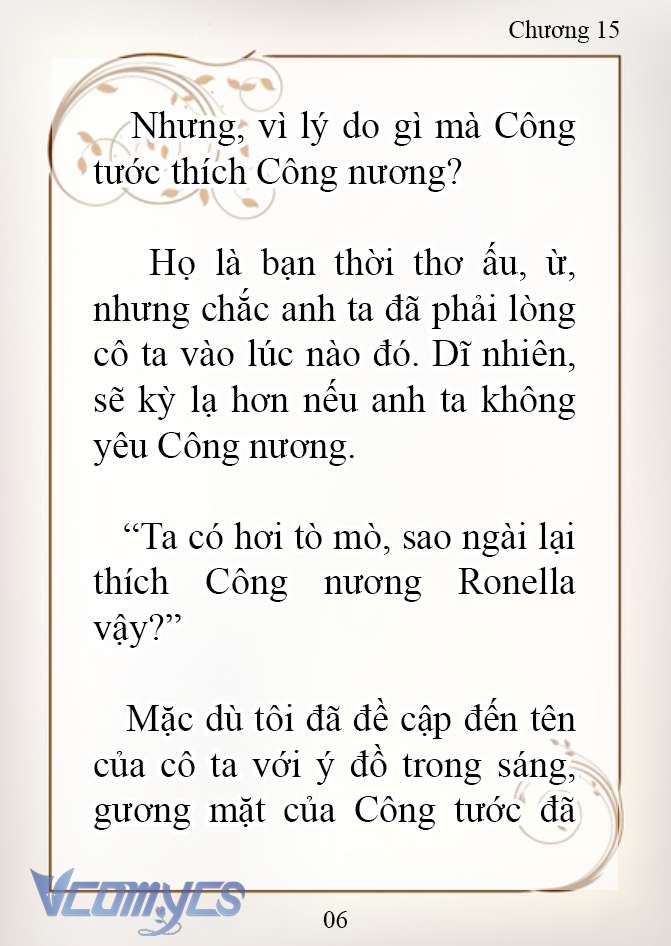 Chương 15

Nhưng, vì lý do gì mà Công tước thích Công nương?

Họ là bạn thời thơ ấu, ừ, nhưng chắc anh ta đã phải lòng cô ta vào lúc nào đó. Dĩ nhiên, sẽ kỳ lạ hơn nếu anh ta không yêu Công nương.

“Ta có hơi tò mò, sao ngài lại thích Công nương Ronella vậy?”

Mặc dù tôi đã đề cập đến tên của cô ta với ý đồ trong sáng, gương mặt của Công tước đã

Vcomycs

06